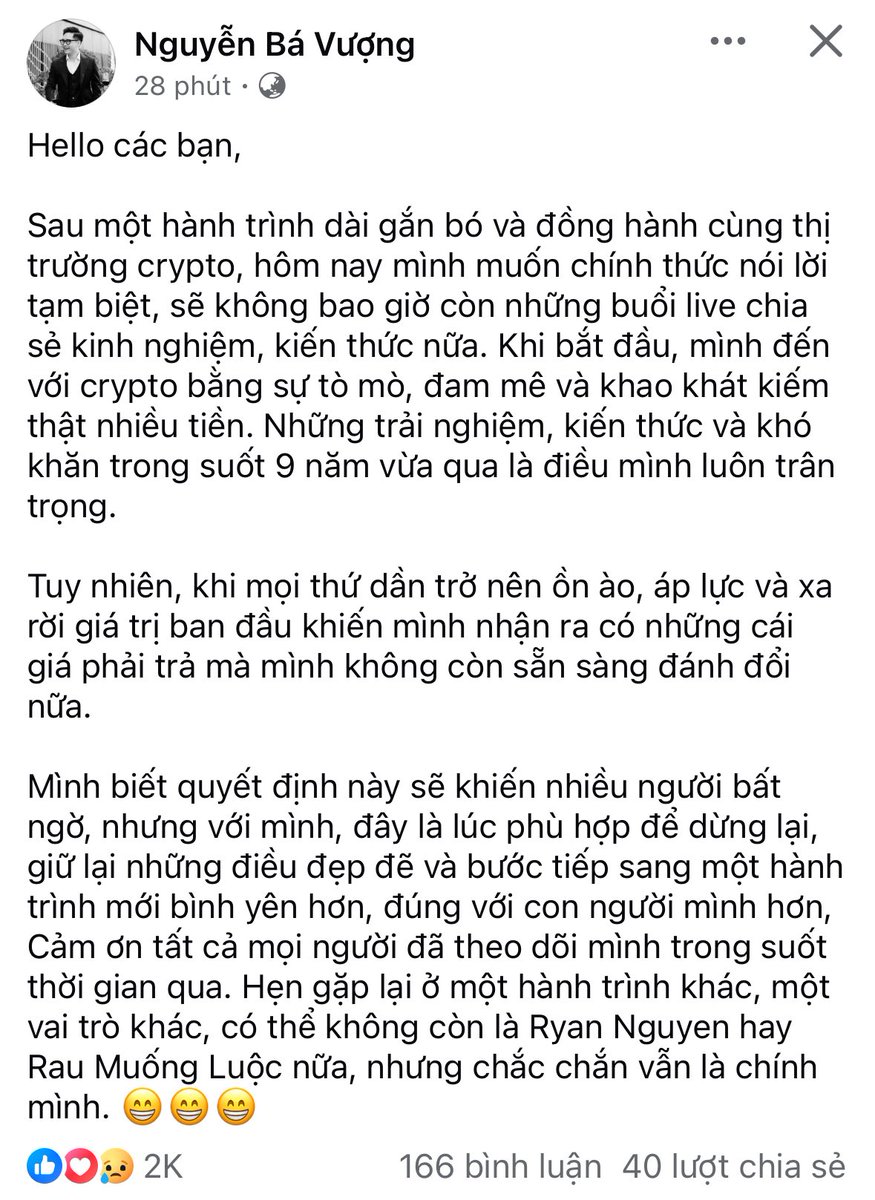 Nguyễn Bá Vượng
28 phút ·

Hello các bạn,

Sau một hành trình dài gắn bó và đồng hành cùng thị trường crypto, hôm nay mình muốn chính thức nói lời tạm biệt, sẽ không bao giờ còn những buổi live chia sẻ kinh nghiệm, kiến thức nữa. Khi bắt đầu, mình đến với crypto bằng sự tò mò, đam mê và khao khát kiếm thật nhiều tiền. Những trải nghiệm, kiến thức và khó khăn trong suốt 9 năm vừa qua là điều mình luôn trân trọng.

Tuy nhiên, khi mọi thứ dần trở nên ồn ào, áp lực và xa rời giá trị ban đầu khiến mình nhận ra có những cái giá phải trả mà mình không còn sẵn sàng đánh đổi nữa.

Mình biết quyết định này sẽ khiến nhiều người bất ngờ, nhưng với mình, đây là lúc phù hợp để dừng lại, giữ lại những điều đẹp đẽ và bước tiếp sang một hành trình mới bình yên hơn, đúng với con người mình hơn, Cảm ơn tất cả mọi người đã theo dõi mình trong suốt thời gian qua. Hẹn gặp lại ở một hành trình khác, một vai trò khác, có thể không còn là Ryan Nguyen hay Rau Muống Luộc nữa, nhưng chắc chắn vẫn là chính mình. 😁😁😁

2K 166 bình luận 40 lượt chia sẻ